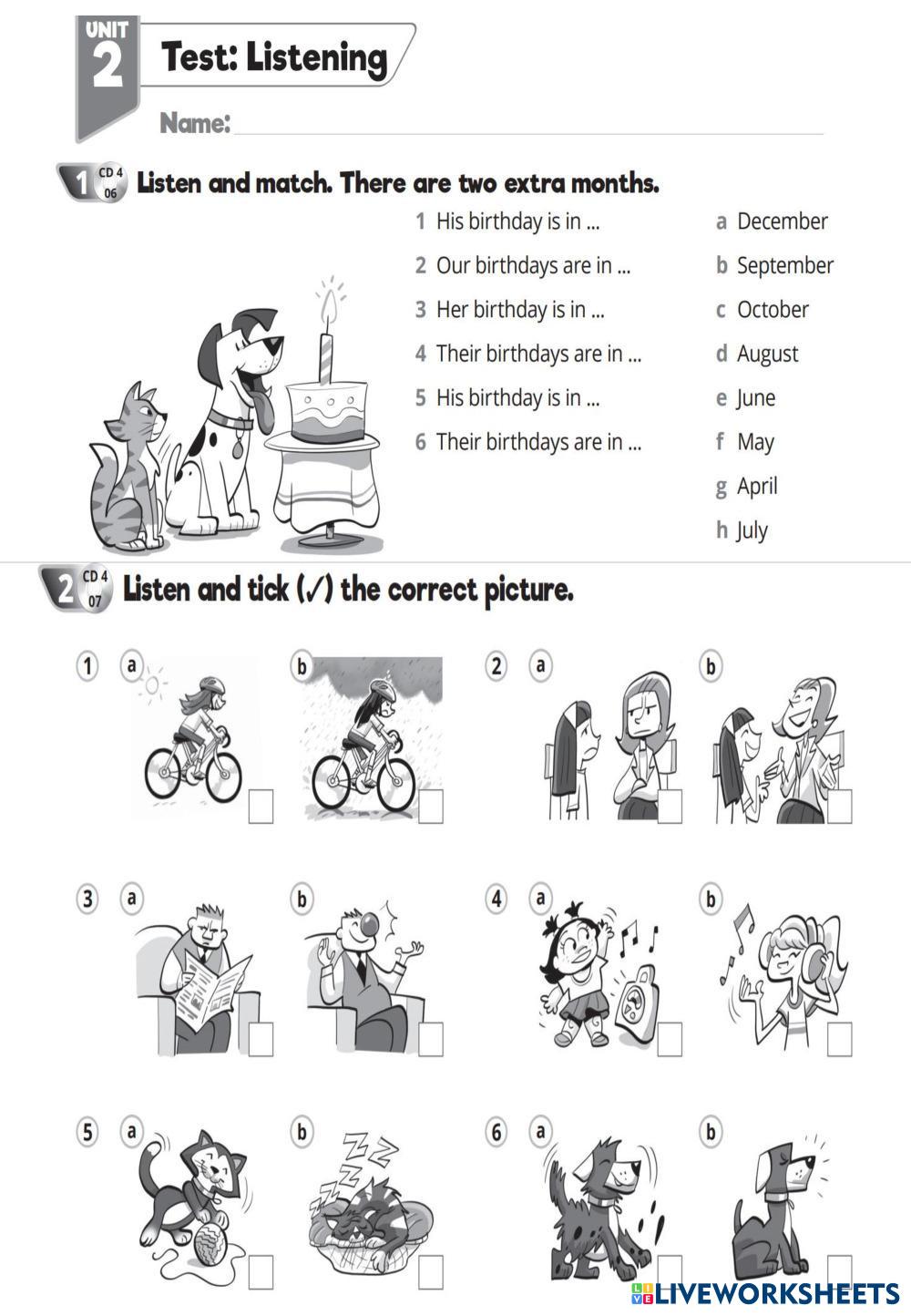 UNIT 2

Test: Listening

Name: ____

1 CD 4 06 Listen and match. There are two extra months.

1 His birthday is in ...
2 Our birthdays are in ...
3 Her birthday is in ...
4 Their birthdays are in ...
5 His birthday is in ...
6 Their birthdays are in ...

a December
b September
c October
d August
e June
f May
g April
h July

2 CD 4 07 Listen and tick (✓) the correct picture.

1 a ☐ b ☐
2 a ☐ b ☐
3 a ☐ b ☐
4 a ☐ b ☐
5 a ☐ b ☐
6 a ☐ b ☐

LIVEWORKSHEETS